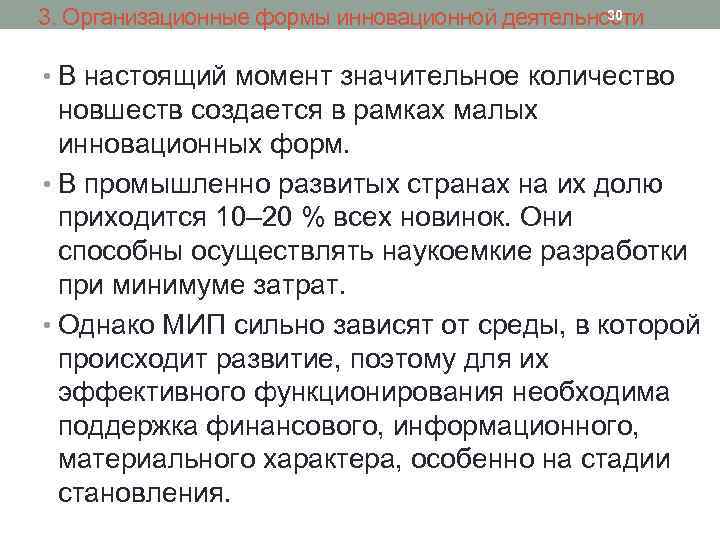 3. Организационные формы инновационной деятельности

30

• В настоящий момент значительное количество новшеств создается в рамках малых инновационных форм.

• В промышленно развитых странах на их долю приходится 10–20 % всех новинок. Они способны осуществлять наукоемкие разработки при минимуме затрат.

• Однако МИП сильно зависят от среды, в которой происходит развитие, поэтому для их эффективного функционирования необходима поддержка финансового, информационного, материального характера, особенно на стадии становления.